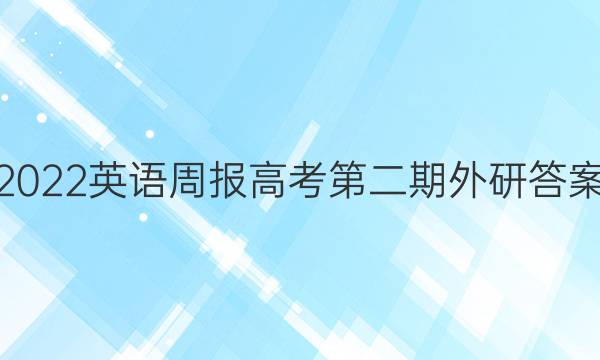 2022英语周报高考第二期外研答案